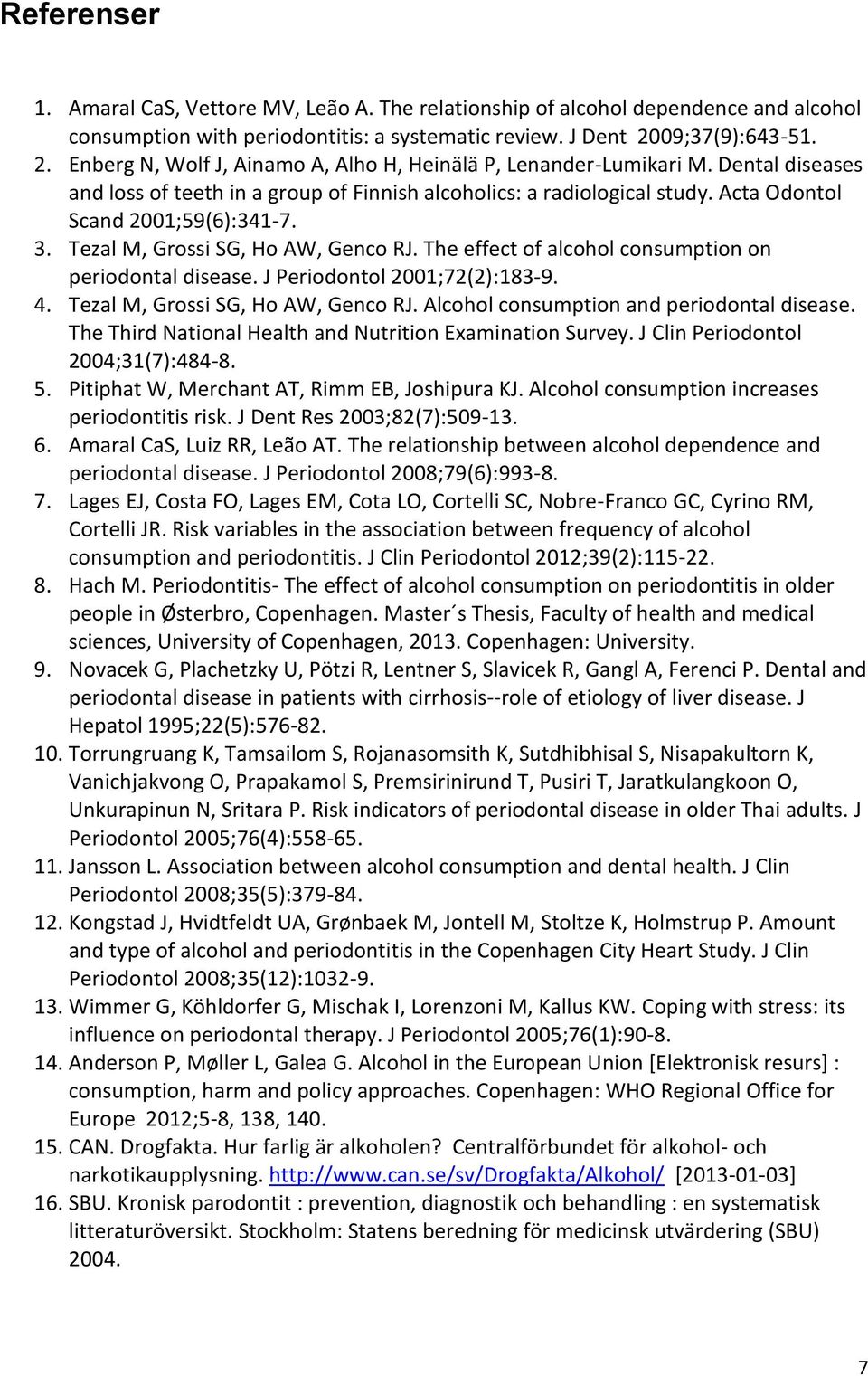 Referenser

1. Amaral CaS, Vettore MV, Leão A. The relationship of alcohol dependence and alcohol consumption with periodontitis: a systematic review. J Dent 2009;37(9):643-51.
2. Enberg N, Wolf J, Ainamo A, Alho H, Heinälä P, Lenander-Lumikari M. Dental diseases and loss of teeth in a group of Finnish alcoholics: a radiological study. Acta Odontol Scand 2001;59(6):341-7.
3. Tezal M, Grossi SG, Ho AW, Genco RJ. The effect of alcohol consumption on periodontal disease. J Periodontol 2001;72(2):183-9.
4. Tezal M, Grossi SG, Ho AW, Genco RJ. Alcohol consumption and periodontal disease. The Third National Health and Nutrition Examination Survey. J Clin Periodontol 2004;31(7):484-8.
5. Pitiphat W, Merchant AT, Rimm EB, Joshipura KJ. Alcohol consumption increases periodontitis risk. J Dent Res 2003;82(7):509-13.
6. Amaral CaS, Luiz RR, Leão AT. The relationship between alcohol dependence and periodontal disease. J Periodontol 2008;79(6):993-8.
7. Lages EJ, Costa FO, Lages EM, Cota LO, Cortelli SC, Nobre-Franco GC, Cyrino RM, Cortelli JR. Risk variables in the association between frequency of alcohol consumption and periodontitis. J Clin Periodontol 2012;39(2):115-22.
8. Hach M. Periodontitis- The effect of alcohol consumption on periodontitis in older people in Østerbro, Copenhagen. Master´s Thesis, Faculty of health and medical sciences, University of Copenhagen, 2013. Copenhagen: University.
9. Novacek G, Plachetzky U, Pötzi R, Lentner S, Slavicek R, Gangl A, Ferenci P. Dental and periodontal disease in patients with cirrhosis--role of etiology of liver disease. J Hepatol 1995;22(5):576-82.
10. Torrungruang K, Tamsailom S, Rojanasomsith K, Sutdhibhisal S, Nisapakultorn K, Vanichjakvong O, Prapakamol S, Premsirinirund T, Pusiri T, Jaratkulangkoon O, Unkurapinun N, Sritara P. Risk indicators of periodontal disease in older Thai adults. J Periodontol 2005;76(4):558-65.
11. Jansson L. Association between alcohol consumption and dental health. J Clin Periodontol 2008;35(5):379-84.
12. Kongstad J, Hvidtfeldt UA, Grønbaek M, Jontell M, Stoltze K, Holmstrup P. Amount and type of alcohol and periodontitis in the Copenhagen City Heart Study. J Clin Periodontol 2008;35(12):1032-9.
13. Wimmer G, Köhldorfer G, Mischak I, Lorenzoni M, Kallus KW. Coping with stress: its influence on periodontal therapy. J Periodontol 2005;76(1):90-8.
14. Anderson P, Møller L, Galea G. Alcohol in the European Union [Elektronisk resurs] : consumption, harm and policy approaches. Copenhagen: WHO Regional Office for Europe 2012;5-8, 138, 140.
15. CAN. Drogfakta. Hur farlig är alkoholen? Centralförbundet för alkohol- och narkotikaupplysning. http://www.can.se/sv/Drogfakta/Alkohol/ [2013-01-03]
16. SBU. Kronisk parodontit : prevention, diagnostik och behandling : en systematisk litteraturöversikt. Stockholm: Statens beredning för medicinsk utvärdering (SBU) 2004.

7